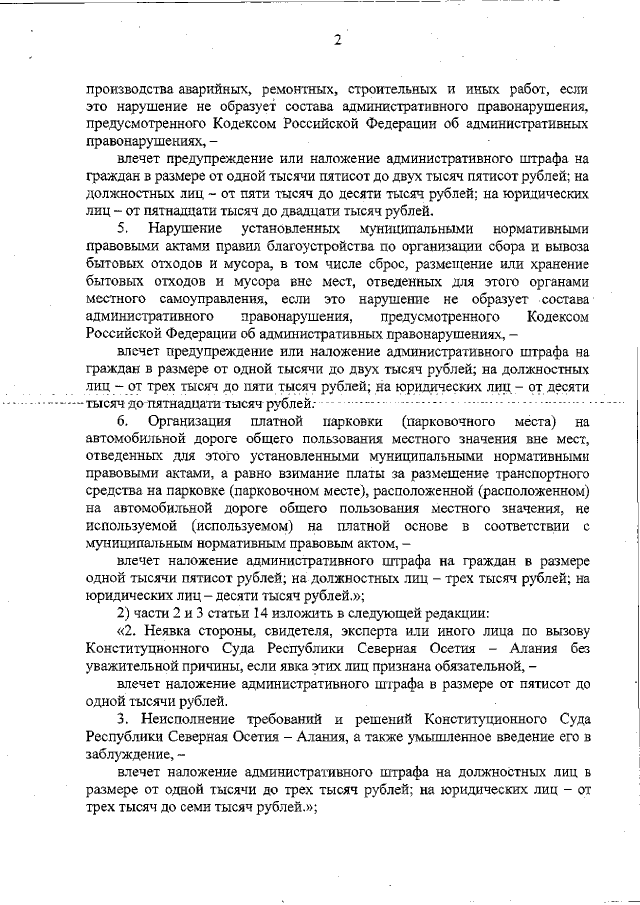 2

производства аварийных, ремонтных, строительных и иных работ, если это нарушение не образует состава административного правонарушения, предусмотренного Кодексом Российской Федерации об административных правонарушениях, –

влечет предупреждение или наложение административного штрафа на граждан в размере от одной тысячи пятисот до двух тысяч пятисот рублей; на должностных лиц – от пяти тысяч до десяти тысяч рублей; на юридических лиц – от пятнадцати тысяч до двадцати тысяч рублей.

5. Нарушение установленных муниципальными нормативными правовыми актами правил благоустройства по организации сбора и вывоза бытовых отходов и мусора, в том числе сброс, размещение или хранение бытовых отходов и мусора вне мест, отведенных для этого органами местного самоуправления, если это нарушение не образует состава административного правонарушения, предусмотренного Кодексом Российской Федерации об административных правонарушениях, –

влечет предупреждение или наложение административного штрафа на граждан в размере от одной тысячи до двух тысяч рублей; на должностных лиц – от трех тысяч до пяти тысяч рублей; на юридических лиц – от десяти тысяч до пятнадцати тысяч рублей.

6. Организация платной парковки (парковочного места) на автомобильной дороге общего пользования местного значения вне мест, отведенных для этого установленными муниципальными нормативными правовыми актами, а равно взимание платы за размещение транспортного средства на парковке (парковочном месте), расположенной (расположенном) на автомобильной дороге общего пользования местного значения, не используемой (используемом) на платной основе в соответствии с муниципальным нормативным правовым актом, –

влечет наложение административного штрафа на граждан в размере одной тысячи пятисот рублей; на должностных лиц – трех тысяч рублей; на юридических лиц – десяти тысяч рублей.»;

2) части 2 и 3 статьи 14 изложить в следующей редакции:

«2. Неявка стороны, свидетеля, эксперта или иного лица по вызову Конституционного Суда Республики Северная Осетия – Алания без уважительной причины, если явка этих лиц признана обязательной, –

влечет наложение административного штрафа в размере от пятисот до одной тысячи рублей.

3. Неисполнение требований и решений Конституционного Суда Республики Северная Осетия – Алания, а также умышленное введение его в заблуждение, –

влечет наложение административного штрафа на должностных лиц в размере от одной тысячи до трех тысяч рублей; на юридических лиц – от трех тысяч до семи тысяч рублей.»;